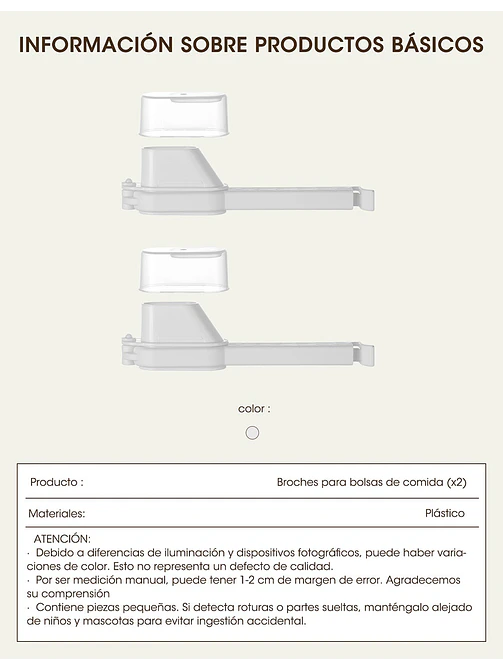 INFORMACIÓN SOBRE PRODUCTOS BÁSICOS

color :

| Producto : | Broches para bolsas de comida (x2) |
|---|---|
| Materiales: | Plástico |

ATENCIÓN:
· Debido a diferencias de iluminación y dispositivos fotográficos, puede haber variaciones de color. Esto no representa un defecto de calidad.
· Por ser medición manual, puede tener 1-2 cm de margen de error. Agradecemos su comprensión
· Contiene piezas pequeñas. Si detecta roturas o partes sueltas, manténgalo alejado de niños y mascotas para evitar ingestión accidental.